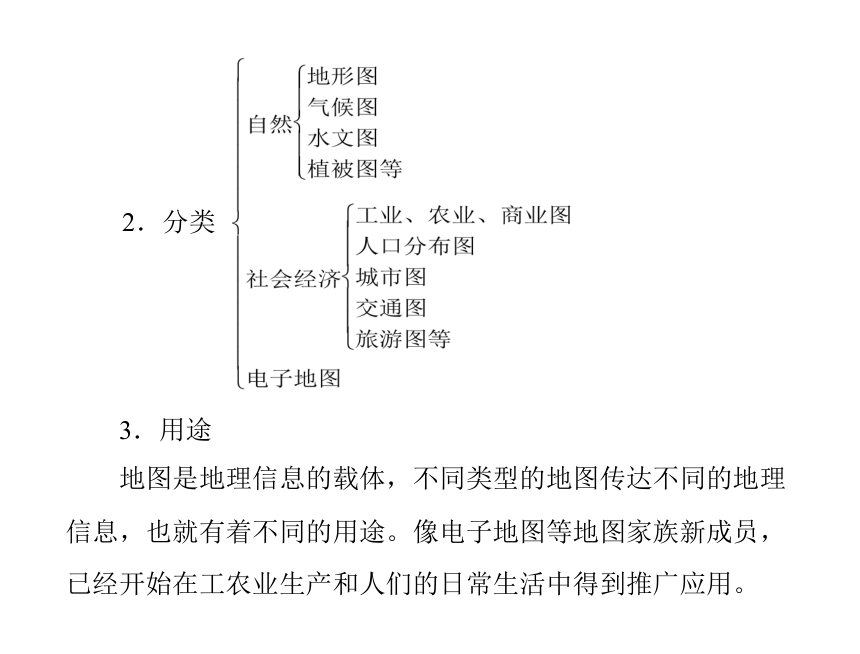 2．分类

自然
地形图
气候图
水文图
植被图等

社会经济
工业、农业、商业图
人口分布图
城市图
交通图
旅游图等

电子地图

3．用途

地图是地理信息的载体，不同类型的地图传达不同的地理信息，也就有着不同的用途。像电子地图等地图家族新成员，已经开始在工农业生产和人们的日常生活中得到推广应用。